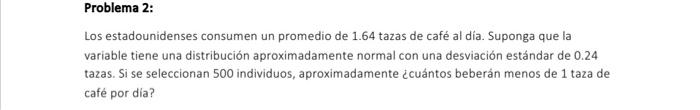 Problema 2:

Los estadounidenses consumen un promedio de 1.64 tazas de café al día. Suponga que la variable tiene una distribución aproximadamente normal con una desviación estándar de 0.24 tazas. Si se seleccionan 500 individuos, aproximadamente ¿cuántos beberán menos de 1 taza de café por día?